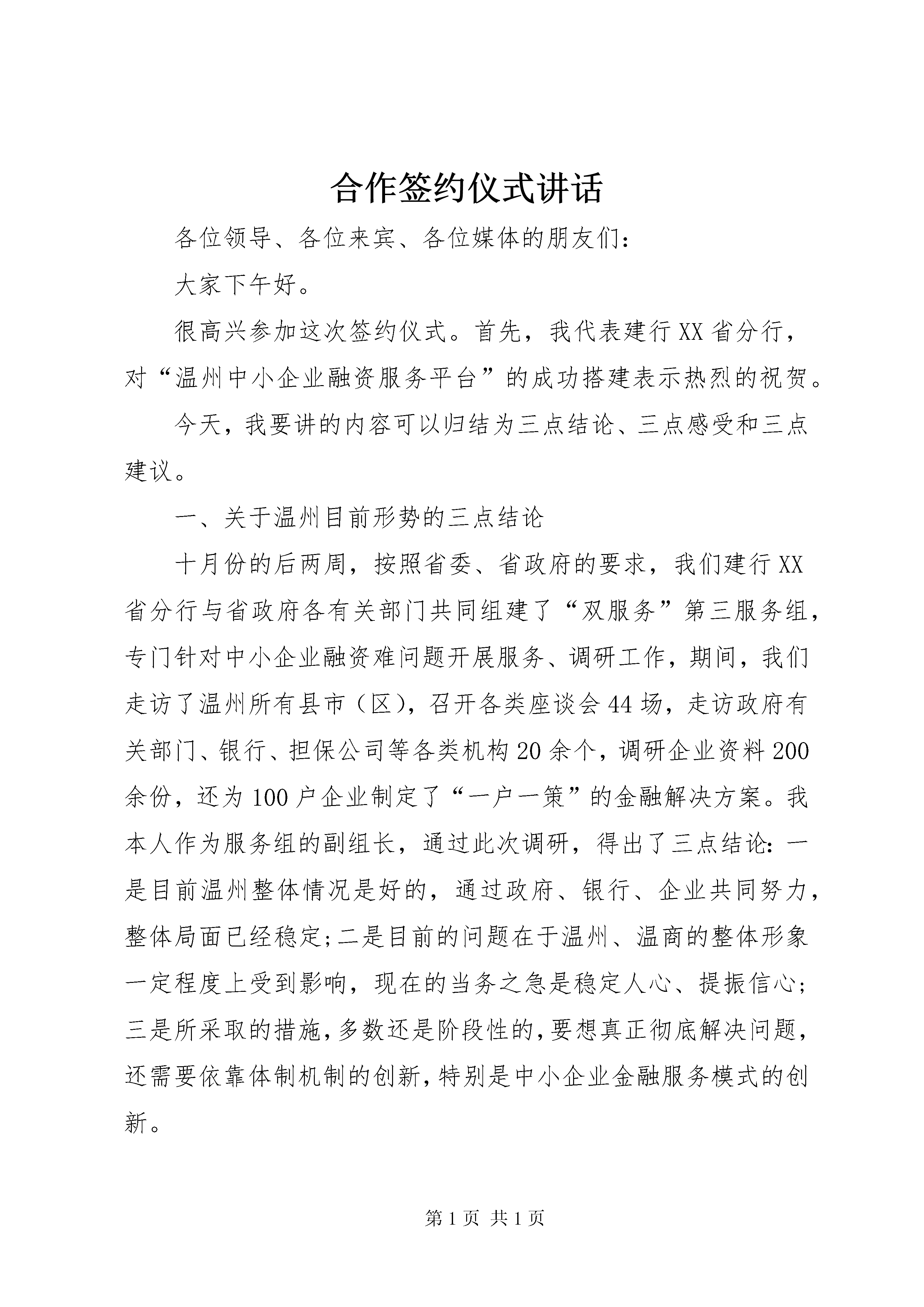 合作签约仪式讲话

各位领导、各位来宾、各位媒体的朋友们：

大家下午好。

很高兴参加这次签约仪式。首先，我代表建行XX省分行，对“温州中小企业融资服务平台”的成功搭建表示热烈的祝贺。

今天，我要讲的内容可以归结为三点结论、三点感受和三点建议。

一、关于温州目前形势的三点结论

十月份的后两周，按照省委、省政府的要求，我们建行XX省分行与省政府各有关部门共同组建了“双服务”第三服务组，专门针对中小企业融资难问题开展服务、调研工作，期间，我们走访了温州所有县市（区），召开各类座谈会44场，走访政府有关部门、银行、担保公司等各类机构20余个，调研企业资料200余份，还为100户企业制定了“一户一策”的金融解决方案。我本人作为服务组的副组长，通过此次调研，得出了三点结论：一是目前温州整体情况是好的，通过政府、银行、企业共同努力，整体局面已经稳定;二是目前的问题在于温州、温商的整体形象一定程度上受到影响，现在的当务之急是稳定人心、提振信心;三是所采取的措施，多数还是阶段性的，要想真正彻底解决问题，还需要依靠体制机制的创新，特别是中小企业金融服务模式的创新。

第1页 共1页